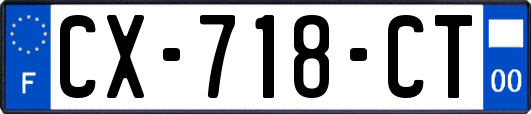 F
CX-718-CT
00